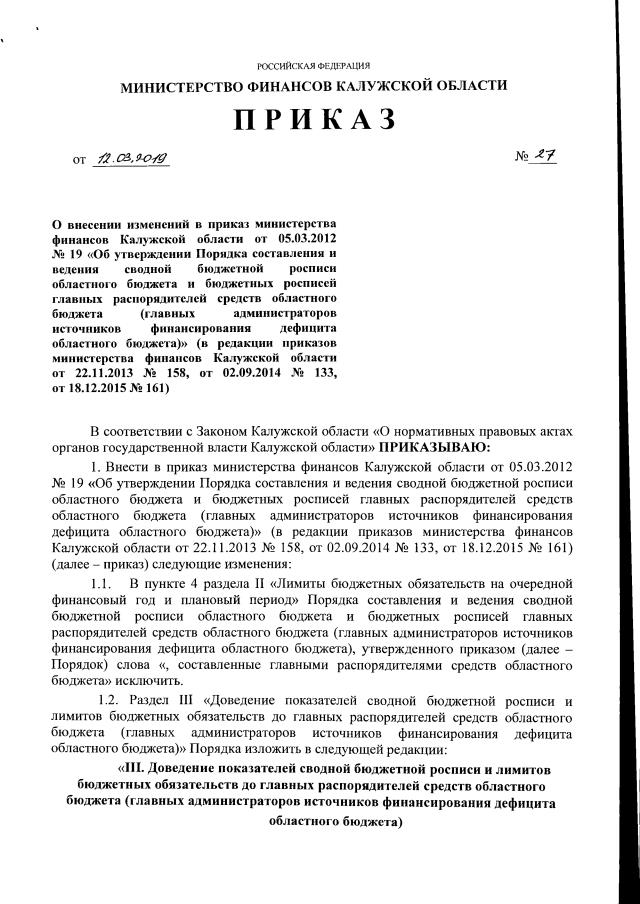 РОССИЙСКАЯ ФЕДЕРАЦИЯ

МИНИСТЕРСТВО ФИНАНСОВ КАЛУЖСКОЙ ОБЛАСТИ

ПРИКАЗ

от 12.03.2019 № 27

О внесении изменений в приказ министерства финансов Калужской области от 05.03.2012 № 19 «Об утверждении Порядка составления и ведения сводной бюджетной росписи областного бюджета и бюджетных росписей главных распорядителей средств областного бюджета (главных администраторов источников финансирования дефицита областного бюджета)» (в редакции приказов министерства финансов Калужской области от 22.11.2013 № 158, от 02.09.2014 № 133, от 18.12.2015 № 161)

В соответствии с Законом Калужской области «О нормативных правовых актах органов государственной власти Калужской области» ПРИКАЗЫВАЮ:

1. Внести в приказ министерства финансов Калужской области от 05.03.2012 № 19 «Об утверждении Порядка составления и ведения сводной бюджетной росписи областного бюджета и бюджетных росписей главных распорядителей средств областного бюджета (главных администраторов источников финансирования дефицита областного бюджета)» (в редакции приказов министерства финансов Калужской области от 22.11.2013 № 158, от 02.09.2014 № 133, от 18.12.2015 № 161) (далее – приказ) следующие изменения:

1.1. В пункте 4 раздела II «Лимиты бюджетных обязательств на очередной финансовый год и плановый период» Порядка составления и ведения сводной бюджетной росписи областного бюджета и бюджетных росписей главных распорядителей средств областного бюджета (главных администраторов источников финансирования дефицита областного бюджета), утвержденного приказом (далее – Порядок) слова «, составленные главными распорядителями средств областного бюджета» исключить.

1.2. Раздел III «Доведение показателей сводной бюджетной росписи и лимитов бюджетных обязательств до главных распорядителей средств областного бюджета (главных администраторов источников финансирования дефицита областного бюджета)» Порядка изложить в следующей редакции:

«III. Доведение показателей сводной бюджетной росписи и лимитов бюджетных обязательств до главных распорядителей средств областного бюджета (главных администраторов источников финансирования дефицита областного бюджета)